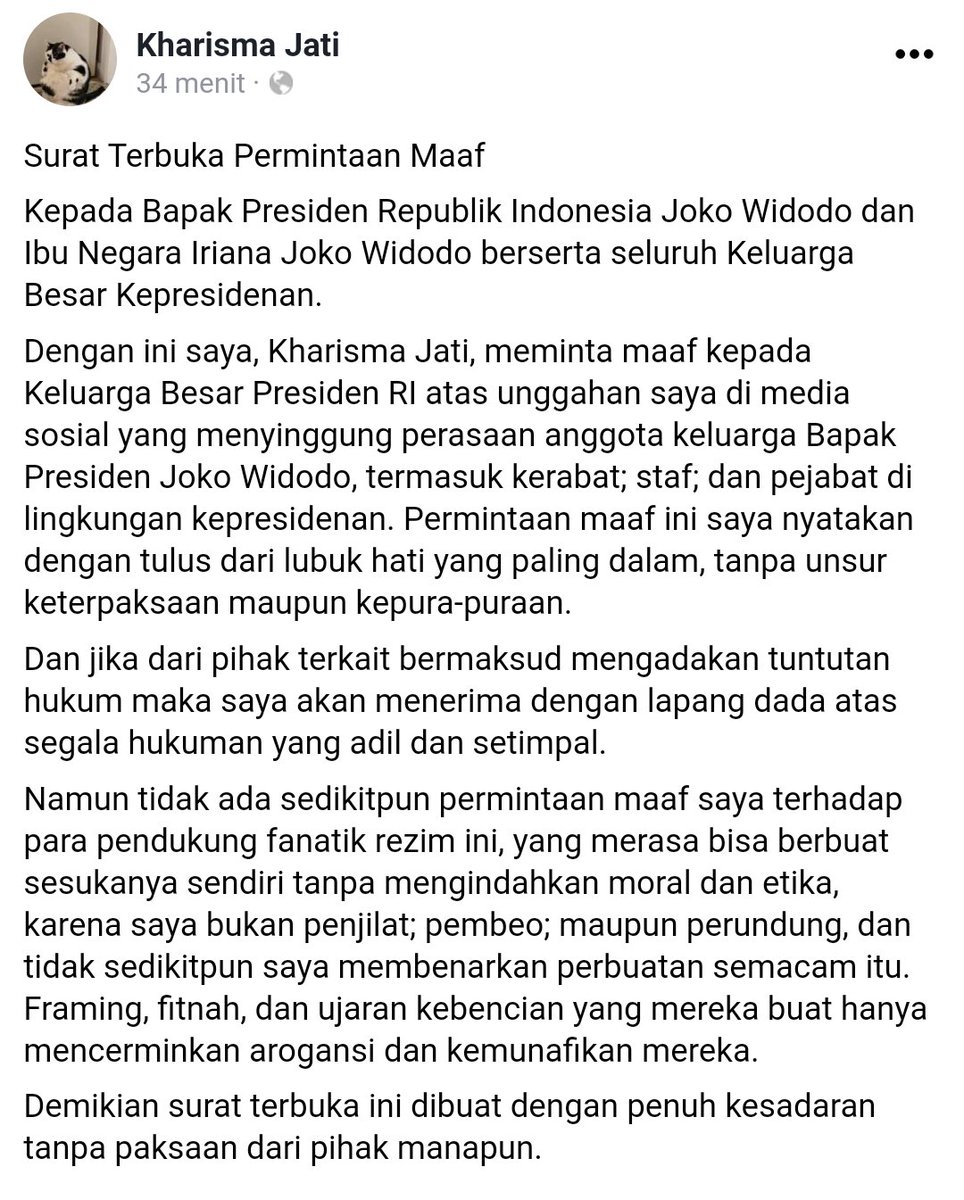 Kharisma Jati
34 menit ·

Surat Terbuka Permintaan Maaf

Kepada Bapak Presiden Republik Indonesia Joko Widodo dan Ibu Negara Iriana Joko Widodo berserta seluruh Keluarga Besar Kepresidenan.

Dengan ini saya, Kharisma Jati, meminta maaf kepada Keluarga Besar Presiden RI atas unggahan saya di media sosial yang menyinggung perasaan anggota keluarga Bapak Presiden Joko Widodo, termasuk kerabat; staf; dan pejabat di lingkungan kepresidenan. Permintaan maaf ini saya nyatakan dengan tulus dari lubuk hati yang paling dalam, tanpa unsur keterpaksaan maupun kepura-puraan.

Dan jika dari pihak terkait bermaksud mengadakan tuntutan hukum maka saya akan menerima dengan lapang dada atas segala hukuman yang adil dan setimpal.

Namun tidak ada sedikitpun permintaan maaf saya terhadap para pendukung fanatik rezim ini, yang merasa bisa berbuat sesukanya sendiri tanpa mengindahkan moral dan etika, karena saya bukan penjilat; pembeo; maupun perundung, dan tidak sedikitpun saya membenarkan perbuatan semacam itu. Framing, fitnah, dan ujaran kebencian yang mereka buat hanya mencerminkan arogansi dan kemunafikan mereka.

Demikian surat terbuka ini dibuat dengan penuh kesadaran tanpa paksaan dari pihak manapun.